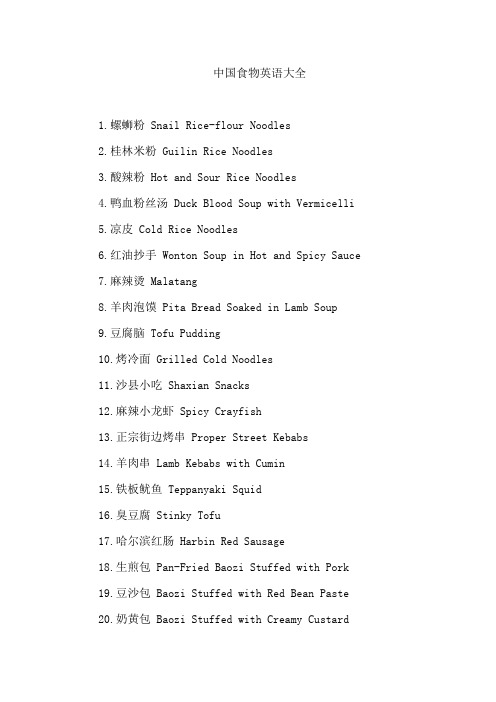 中国食物英语大全

1.螺蛳粉 Snail Rice-flour Noodles

2.桂林米粉 Guilin Rice Noodles

3.酸辣粉 Hot and Sour Rice Noodles

4.鸭血粉丝汤 Duck Blood Soup with Vermicelli

5.凉皮 Cold Rice Noodles

6.红油抄手 Wonton Soup in Hot and Spicy Sauce

7.麻辣烫 Malatang

8.羊肉泡馍 Pita Bread Soaked in Lamb Soup

9.豆腐脑 Tofu Pudding

10.烤冷面 Grilled Cold Noodles

11.沙县小吃 Shaxian Snacks

12.麻辣小龙虾 Spicy Crayfish

13.正宗街边烤串 Proper Street Kebabs

14.羊肉串 Lamb Kebabs with Cumin

15.铁板鱿鱼 Teppanyaki Squid

16.臭豆腐 Stinky Tofu

17.哈尔滨红肠 Harbin Red Sausage

18.生煎包 Pan-Fried Baozi Stuffed with Pork

19.豆沙包 Baozi Stuffed with Red Bean Paste

20.奶黄包 Baozi Stuffed with Creamy Custard